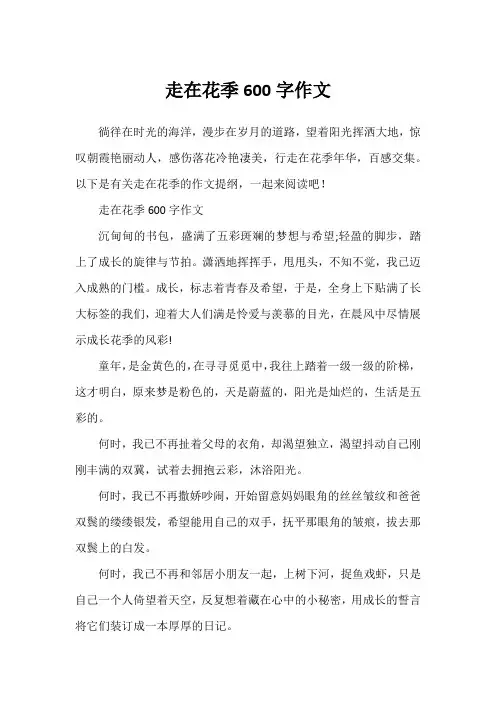 走在花季600字作文

徜徉在时光的海洋，漫步在岁月的道路，望着阳光挥洒大地，惊叹朝霞艳丽动人，感伤落花冷艳凄美，行走在花季年华，百感交集。以下是有关走在花季的作文提纲，一起来阅读吧！

走在花季600字作文

沉甸甸的书包，盛满了五彩斑斓的梦想与希望;轻盈的脚步，踏上了成长的旋律与节拍。潇洒地挥挥手，甩甩头，不知不觉，我已迈入成熟的门槛。成长，标志着青春及希望，于是，全身上下贴满了长大标签的我们，迎着大人们满是怜爱与羡慕的目光，在晨风中尽情展示成长花季的风彩!

童年，是金黄色的，在寻寻觅觅中，我往上踏着一级一级的阶梯，这才明白，原来梦是粉色的，天是蔚蓝的，阳光是灿烂的，生活是五彩的。

何时，我已不再扯着父母的衣角，却渴望独立，渴望抖动自己刚刚丰满的双翼，试着去拥抱云彩，沐浴阳光。

何时，我已不再撒娇吵闹，开始留意妈妈眼角的丝丝皱纹和爸爸双鬓的缕缕银发，希望能用自己的双手，抚平那眼角的皱痕，拔去那双鬓上的白发。

何时，我已不再和邻居小朋友一起，上树下河，捉鱼戏虾，只是自己一个人倚望着天空，反复想着藏在心中的小秘密，用成长的誓言将它们装订成一本厚厚的日记。